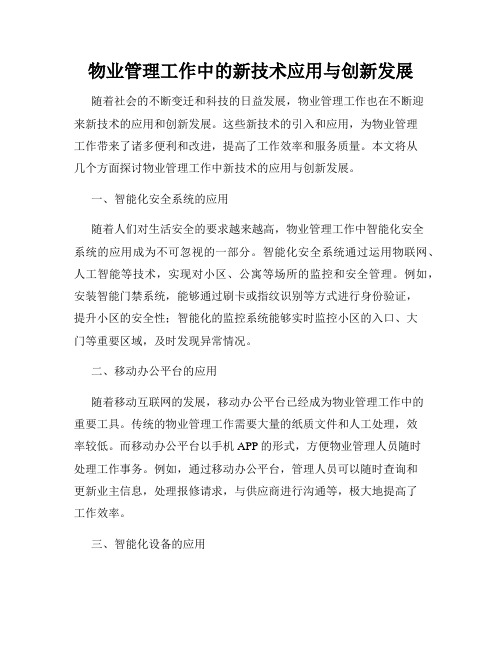 物业管理工作中的新技术应用与创新发展

随着社会的不断变迁和科技的日益发展，物业管理工作也在不断迎来新技术的应用和创新发展。这些新技术的引入和应用，为物业管理工作带来了诸多便利和改进，提高了工作效率和服务质量。本文将从几个方面探讨物业管理工作中新技术的应用与创新发展。

一、智能化安全系统的应用

随着人们对生活安全的要求越来越高，物业管理工作中智能化安全系统的应用成为不可忽视的一部分。智能化安全系统通过运用物联网、人工智能等技术，实现对小区、公寓等场所的监控和安全管理。例如，安装智能门禁系统，能够通过刷卡或指纹识别等方式进行身份验证，提升小区的安全性；智能化的监控系统能够实时监控小区的入口、大门等重要区域，及时发现异常情况。

二、移动办公平台的应用

随着移动互联网的发展，移动办公平台已经成为物业管理工作中的重要工具。传统的物业管理工作需要大量的纸质文件和人工处理，效率较低。而移动办公平台以手机 APP 的形式，方便物业管理人员随时处理工作事务。例如，通过移动办公平台，管理人员可以随时查询和更新业主信息，处理报修请求，与供应商进行沟通等，极大地提高了工作效率。

三、智能化设备的应用